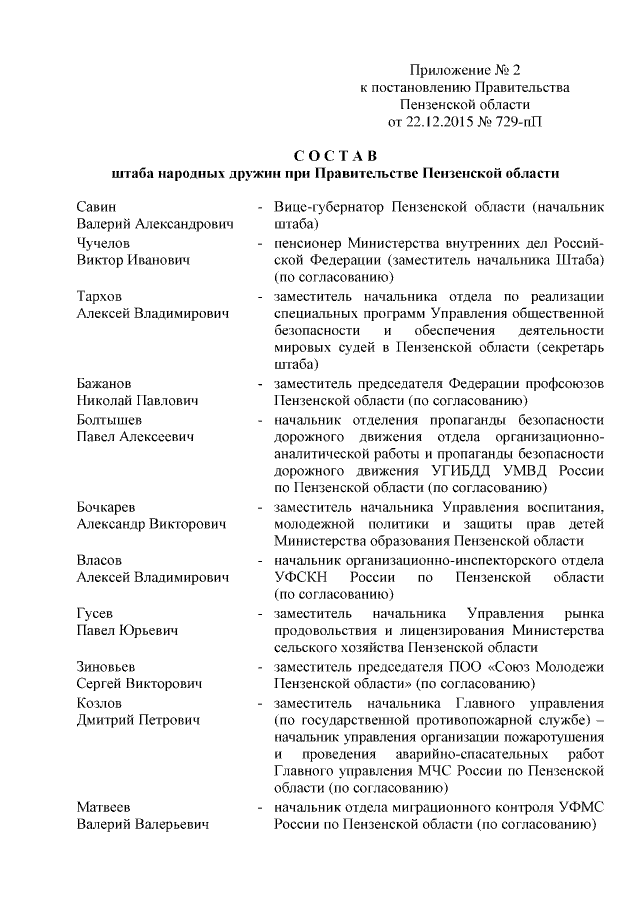 Приложение № 2
к постановлению Правительства
Пензенской области
от 22.12.2015 № 729-пП

С О С Т А В
штаба народных дружин при Правительстве Пензенской области

Савин
Валерий Александрович - Вице-губернатор Пензенской области (начальник штаба)

Чучелов
Виктор Иванович - пенсионер Министерства внутренних дел Российской Федерации (заместитель начальника Штаба) (по согласованию)

Тархов
Алексей Владимирович - заместитель начальника отдела по реализации специальных программ Управления общественной безопасности и обеспечения деятельности мировых судей в Пензенской области (секретарь штаба)

Бажанов
Николай Павлович - заместитель председателя Федерации профсоюзов Пензенской области (по согласованию)

Болтышев
Павел Алексеевич - начальник отделения пропаганды безопасности дорожного движения отдела организационно-аналитической работы и пропаганды безопасности дорожного движения УГИБДД УМВД России по Пензенской области (по согласованию)

Бочкарев
Александр Викторович - заместитель начальника Управления воспитания, молодежной политики и защиты прав детей Министерства образования Пензенской области

Власов
Алексей Владимирович - начальник организационно-инспекторского отдела УФСКН России по Пензенской области (по согласованию)

Гусев
Павел Юрьевич - заместитель начальника Управления рынка продовольствия и лицензирования Министерства сельского хозяйства Пензенской области

Зиновьев
Сергей Викторович - заместитель председателя ПОО «Союз Молодежи Пензенской области» (по согласованию)

Козлов
Дмитрий Петрович - заместитель начальника Главного управления (по государственной противопожарной службе) – начальник управления организации пожаротушения и проведения аварийно-спасательных работ Главного управления МЧС России по Пензенской области (по согласованию)

Матвеев
Валерий Валерьевич - начальник отдела миграционного контроля УФМС России по Пензенской области (по согласованию)